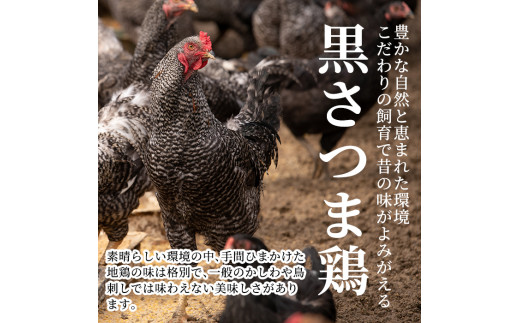 豊かな自然と恵まれた環境
こだわりの飼育で昔の味がよみがえる

黒さつま鶏

素晴らしい環境の中、手間ひまかけた地鶏の味は格別で、一般のかしわや鳥刺しでは味わえない美味しさがあります。